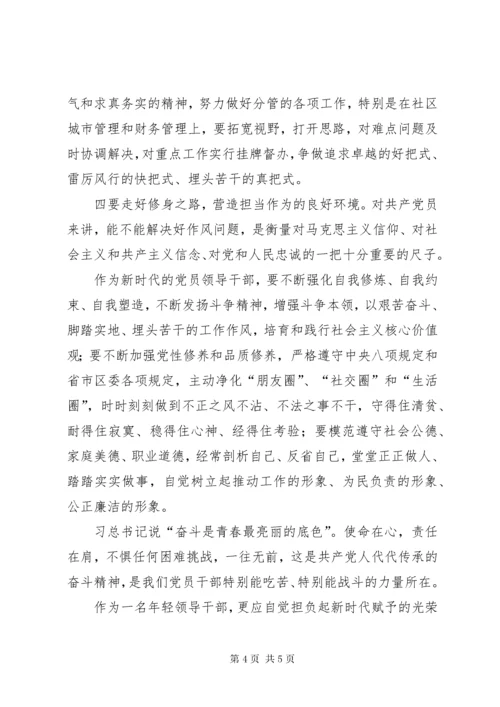 气和求真务实的精神，努力做好分管的各项工作，特别是在社区城市管理和财务管理上，要拓宽视野，打开思路，对难点问题及时协调解决，对重点工作实行挂牌督办，争做追求卓越的好把式、雷厉风行的快把式、埋头苦干的真把式。

四要走好修身之路，营造担当作为的良好环境。对共产党员来讲，能不能解决好作风问题，是衡量对马克思主义信仰、对社会主义和共产主义信念、对党和人民忠诚的一把十分重要的尺子。

作为新时代的党员领导干部，要不断强化自我修炼、自我约束、自我塑造，不断发扬斗争精神，增强斗争本领，以艰苦奋斗、脚踏实地、埋头苦干的工作作风，培育和践行社会主义核心价值观；要不断加强党性修养和品质修养，严格遵守中央八项规定和省市区委各项规定，主动净化“朋友圈”、“社交圈”和“生活圈”，时时刻刻做到不正之风不沾、不法之事不干，守得住清贫、耐得住寂寞、稳得住心神、经得住考验；要模范遵守社会公德、家庭美德、职业道德，经常剖析自己、反省自己，堂堂正正做人、踏踏实实做事，自觉树立起推动工作的形象、为民负责的形象、公正廉洁的形象。

习总书记说“奋斗是青春最亮丽的底色”。使命在心，责任在肩，不惧任何困难挑战，一往无前，这是共产党人代代传承的奋斗精神，是我们党员干部特别能吃苦、特别能战斗的力量所在。

作为一名年轻领导干部，更应自觉担负起新时代赋予的光荣

第 4 页 共 5 页